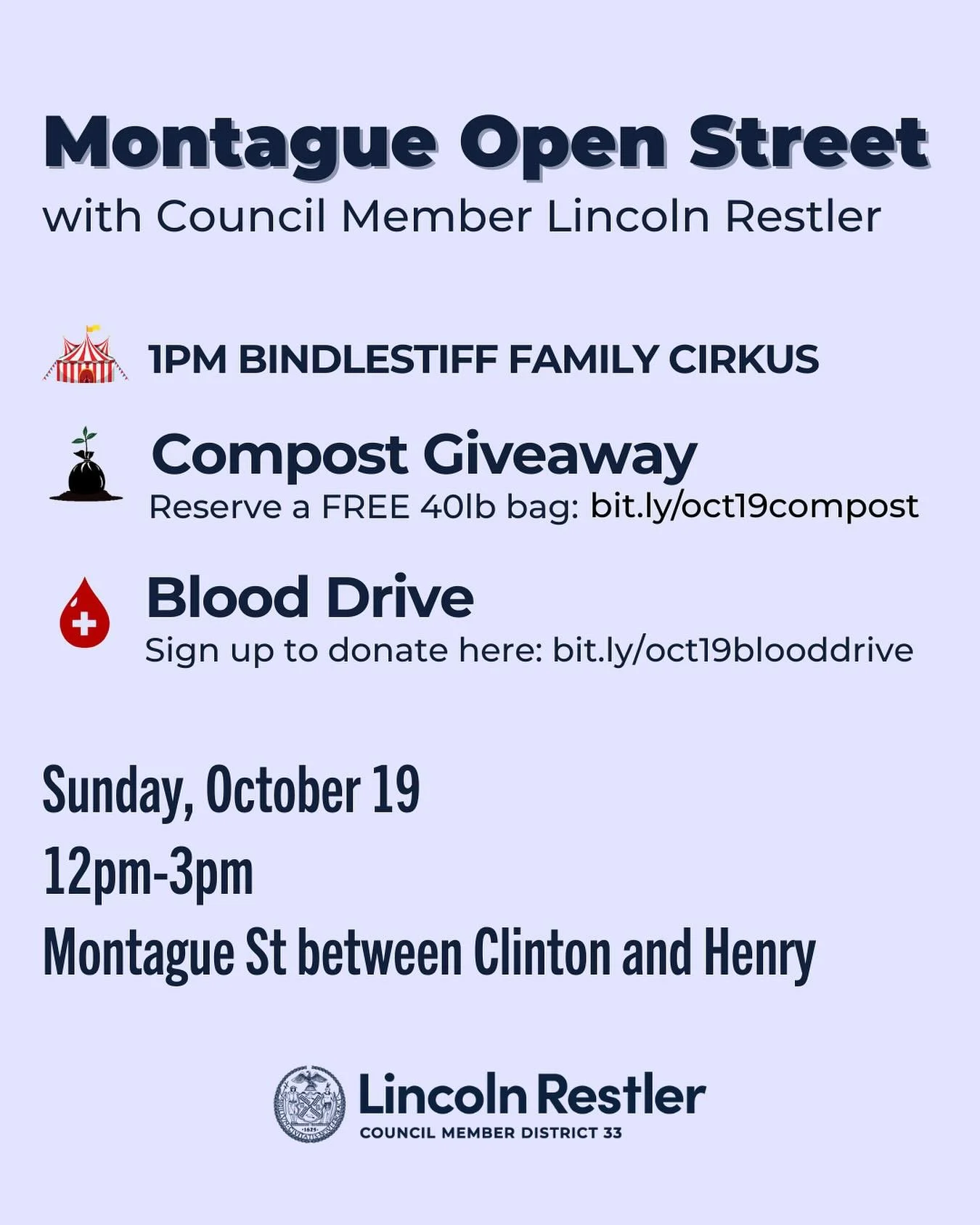 Montague Open Street
with Council Member Lincoln Restler

1PM BINDLESTIFF FAMILY CIRKUS

Compost Giveaway
Reserve a FREE 40lb bag: bit.ly/oct19compost

Blood Drive
Sign up to donate here: bit.ly/oct19blooddrive

Sunday, October 19
12pm-3pm
Montague St between Clinton and Henry

Lincoln Restler
COUNCIL MEMBER DISTRICT 33